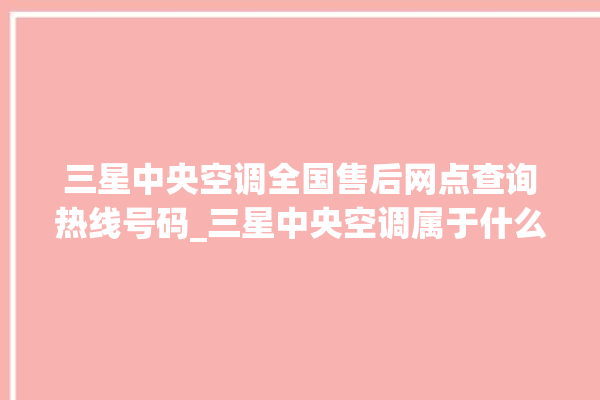 三星中央空调全国售后网点查询热线号码_三星中央空调属于什么